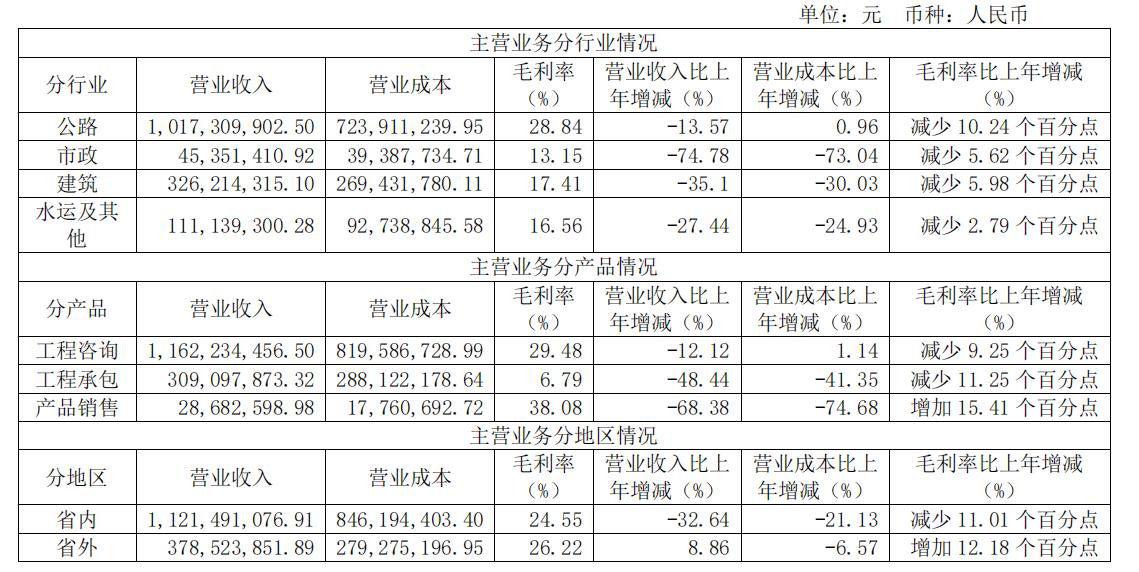 单位：元 币种：人民币

| 主营业务分行业情况 | | | | | | |
|---|---|---|---|---|---|---|
| 分行业 | 营业收入 | 营业成本 | 毛利率（%） | 营业收入比上年增减（%） | 营业成本比上年增减（%） | 毛利率比上年增减（%） |
| 公路 | 1,017,309,902.50 | 723,911,239.95 | 28.84 | -13.57 | 0.96 | 减少10.24个百分点 |
| 市政 | 45,351,410.92 | 39,387,734.71 | 13.15 | -74.78 | -73.04 | 减少5.62个百分点 |
| 建筑 | 326,214,315.10 | 269,431,780.11 | 17.41 | -35.1 | -30.03 | 减少5.98个百分点 |
| 水运及其他 | 111,139,300.28 | 92,738,845.58 | 16.56 | -27.44 | -24.93 | 减少2.79个百分点 |
| 主营业务分产品情况 | | | | | | |
| 分产品 | 营业收入 | 营业成本 | 毛利率（%） | 营业收入比上年增减（%） | 营业成本比上年增减（%） | 毛利率比上年增减（%） |
| 工程咨询 | 1,162,234,456.50 | 819,586,728.99 | 29.48 | -12.12 | 1.14 | 减少9.25个百分点 |
| 工程承包 | 309,097,873.32 | 288,122,178.64 | 6.79 | -48.44 | -41.35 | 减少11.25个百分点 |
| 产品销售 | 28,682,598.98 | 17,760,692.72 | 38.08 | -68.38 | -74.68 | 增加15.41个百分点 |
| 主营业务分地区情况 | | | | | | |
| 分地区 | 营业收入 | 营业成本 | 毛利率（%） | 营业收入比上年增减（%） | 营业成本比上年增减（%） | 毛利率比上年增减（%） |
| 省内 | 1,121,491,076.91 | 846,194,403.40 | 24.55 | -32.64 | -21.13 | 减少11.01个百分点 |
| 省外 | 378,523,851.89 | 279,275,196.95 | 26.22 | 8.86 | -6.57 | 增加12.18个百分点 |